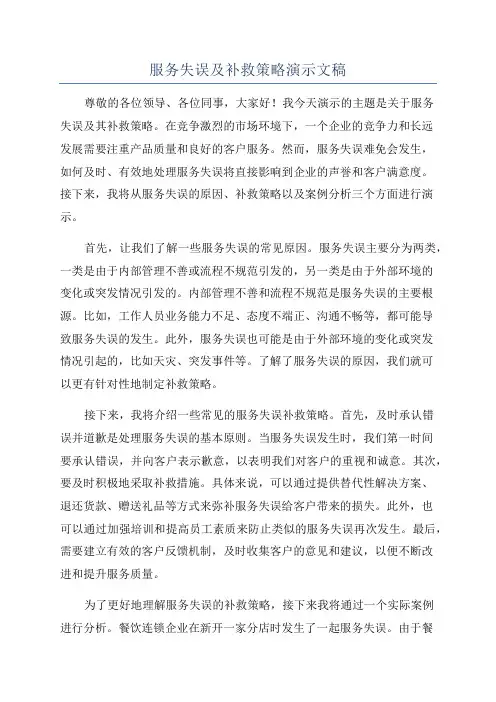 服务失误及补救策略演示文稿

尊敬的各位领导、各位同事，大家好！我今天演示的主题是关于服务失误及其补救策略。在竞争激烈的市场环境下，一个企业的竞争力和长远发展需要注重产品质量和良好的客户服务。然而，服务失误难免会发生，如何及时、有效地处理服务失误将直接影响到企业的声誉和客户满意度。接下来，我将从服务失误的原因、补救策略以及案例分析三个方面进行演示。

首先，让我们了解一些服务失误的常见原因。服务失误主要分为两类，一类是由于内部管理不善或流程不规范引发的，另一类是由于外部环境的变化或突发情况引发的。内部管理不善和流程不规范是服务失误的主要根源。比如，工作人员业务能力不足、态度不端正、沟通不畅等，都可能导致服务失误的发生。此外，服务失误也可能是由于外部环境的变化或突发情况引起的，比如天灾、突发事件等。了解了服务失误的原因，我们就可以更有针对性地制定补救策略。

接下来，我将介绍一些常见的服务失误补救策略。首先，及时承认错误并道歉是处理服务失误的基本原则。当服务失误发生时，我们第一时间要承认错误，并向客户表示歉意，以表明我们对客户的重视和诚意。其次，要及时积极地采取补救措施。具体来说，可以通过提供替代性解决方案、退还货款、赠送礼品等方式来弥补服务失误给客户带来的损失。此外，也可以通过加强培训和提高员工素质来防止类似的服务失误再次发生。最后，需要建立有效的客户反馈机制，及时收集客户的意见和建议，以便不断改进和提升服务质量。

为了更好地理解服务失误的补救策略，接下来我将通过一个实际案例进行分析。餐饮连锁企业在新开一家分店时发生了一起服务失误。由于餐